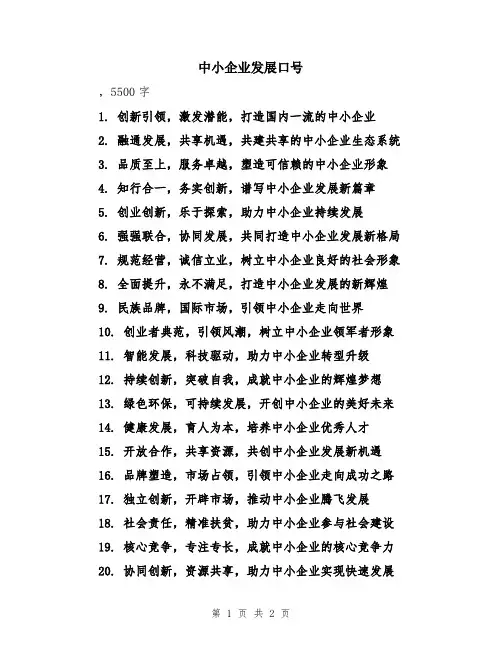 中小企业发展口号

，5500 字

1. 创新引领，激发潜能，打造国内一流的中小企业

2. 融通发展，共享机遇，共建共享的中小企业生态系统

3. 品质至上，服务卓越，塑造可信赖的中小企业形象

4. 知行合一，务实创新，谱写中小企业发展新篇章

5. 创业创新，乐于探索，助力中小企业持续发展

6. 强强联合，协同发展，共同打造中小企业发展新格局

7. 规范经营，诚信立业，树立中小企业良好的社会形象

8. 全面提升，永不满足，打造中小企业发展的新辉煌

9. 民族品牌，国际市场，引领中小企业走向世界

10. 创业者典范，引领风潮，树立中小企业领军者形象

11. 智能发展，科技驱动，助力中小企业转型升级

12. 持续创新，突破自我，成就中小企业的辉煌梦想

13. 绿色环保，可持续发展，开创中小企业的美好未来

14. 健康发展，育人为本，培养中小企业优秀人才

15. 开放合作，共享资源，共创中小企业发展新机遇

16. 品牌塑造，市场占领，引领中小企业走向成功之路

17. 独立创新，开辟市场，推动中小企业腾飞发展

18. 社会责任，精准扶贫，助力中小企业参与社会建设

19. 核心竞争，专注专长，成就中小企业的核心竞争力

20. 协同创新，资源共享，助力中小企业实现快速发展

第 1 页 共 2 页